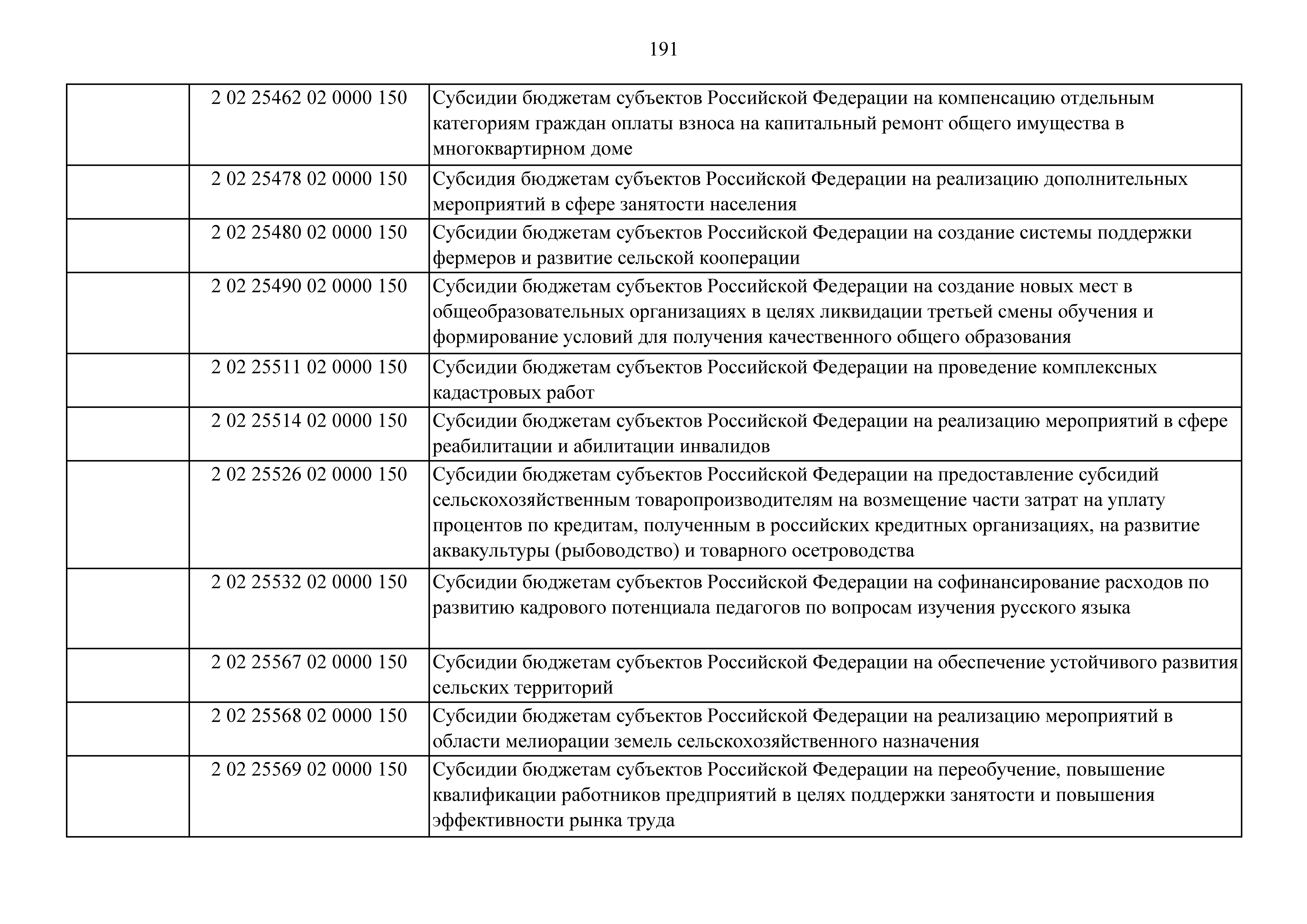 191

| | | |
|---|---|---|
| | 2 02 25462 02 0000 150 | Субсидии бюджетам субъектов Российской Федерации на компенсацию отдельным категориям граждан оплаты взноса на капитальный ремонт общего имущества в многоквартирном доме |
| | 2 02 25478 02 0000 150 | Субсидия бюджетам субъектов Российской Федерации на реализацию дополнительных мероприятий в сфере занятости населения |
| | 2 02 25480 02 0000 150 | Субсидии бюджетам субъектов Российской Федерации на создание системы поддержки фермеров и развитие сельской кооперации |
| | 2 02 25490 02 0000 150 | Субсидии бюджетам субъектов Российской Федерации на создание новых мест в общеобразовательных организациях в целях ликвидации третьей смены обучения и формирование условий для получения качественного общего образования |
| | 2 02 25511 02 0000 150 | Субсидии бюджетам субъектов Российской Федерации на проведение комплексных кадастровых работ |
| | 2 02 25514 02 0000 150 | Субсидии бюджетам субъектов Российской Федерации на реализацию мероприятий в сфере реабилитации и абилитации инвалидов |
| | 2 02 25526 02 0000 150 | Субсидии бюджетам субъектов Российской Федерации на предоставление субсидий сельскохозяйственным товаропроизводителям на возмещение части затрат на уплату процентов по кредитам, полученным в российских кредитных организациях, на развитие аквакультуры (рыбоводство) и товарного осетроводства |
| | 2 02 25532 02 0000 150 | Субсидии бюджетам субъектов Российской Федерации на софинансирование расходов по развитию кадрового потенциала педагогов по вопросам изучения русского языка |
| | 2 02 25567 02 0000 150 | Субсидии бюджетам субъектов Российской Федерации на обеспечение устойчивого развития сельских территорий |
| | 2 02 25568 02 0000 150 | Субсидии бюджетам субъектов Российской Федерации на реализацию мероприятий в области мелиорации земель сельскохозяйственного назначения |
| | 2 02 25569 02 0000 150 | Субсидии бюджетам субъектов Российской Федерации на переобучение, повышение квалификации работников предприятий в целях поддержки занятости и повышения эффективности рынка труда |